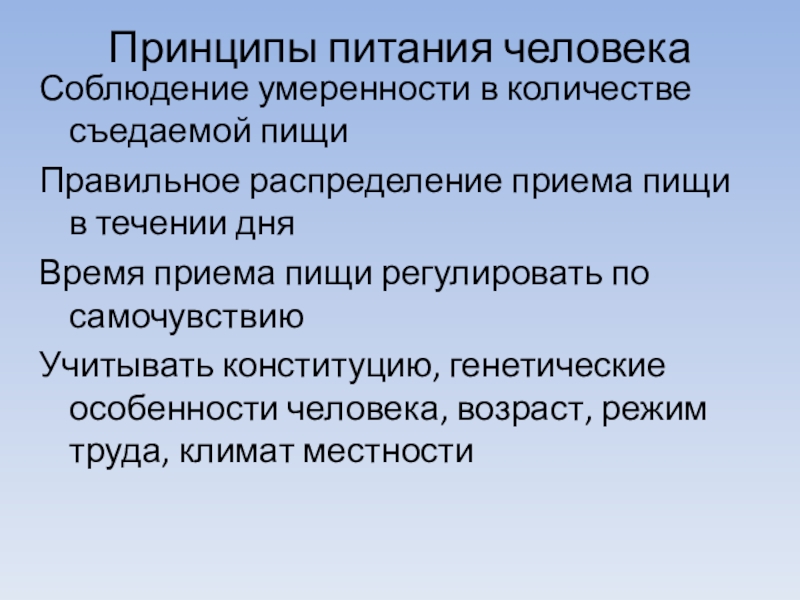 Принципы питания человека

Соблюдение умеренности в количестве съедаемой пищи

Правильное распределение приема пищи в течении дня

Время приема пищи регулировать по самочувствию

Учитывать конституцию, генетические особенности человека, возраст, режим труда, климат местности